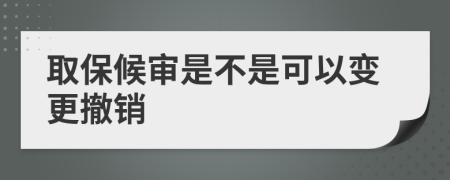 取保候审是不是可以变更撤销